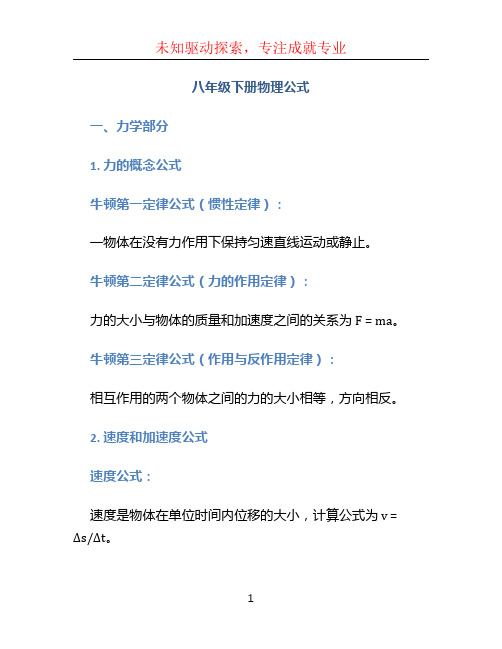 未知驱动探索，专注成就专业

八年级下册物理公式

一、力学部分

1. 力的概念公式

牛顿第一定律公式（惯性定律）：

一物体在没有力作用下保持匀速直线运动或静止。

牛顿第二定律公式（力的作用定律）：

力的大小与物体的质量和加速度之间的关系为 $F = ma$。

牛顿第三定律公式（作用与反作用定律）：

相互作用的两个物体之间的力的大小相等，方向相反。

2. 速度和加速度公式

速度公式：

速度是物体在单位时间内位移的大小，计算公式为 $v = \Delta s/\Delta t$。

1